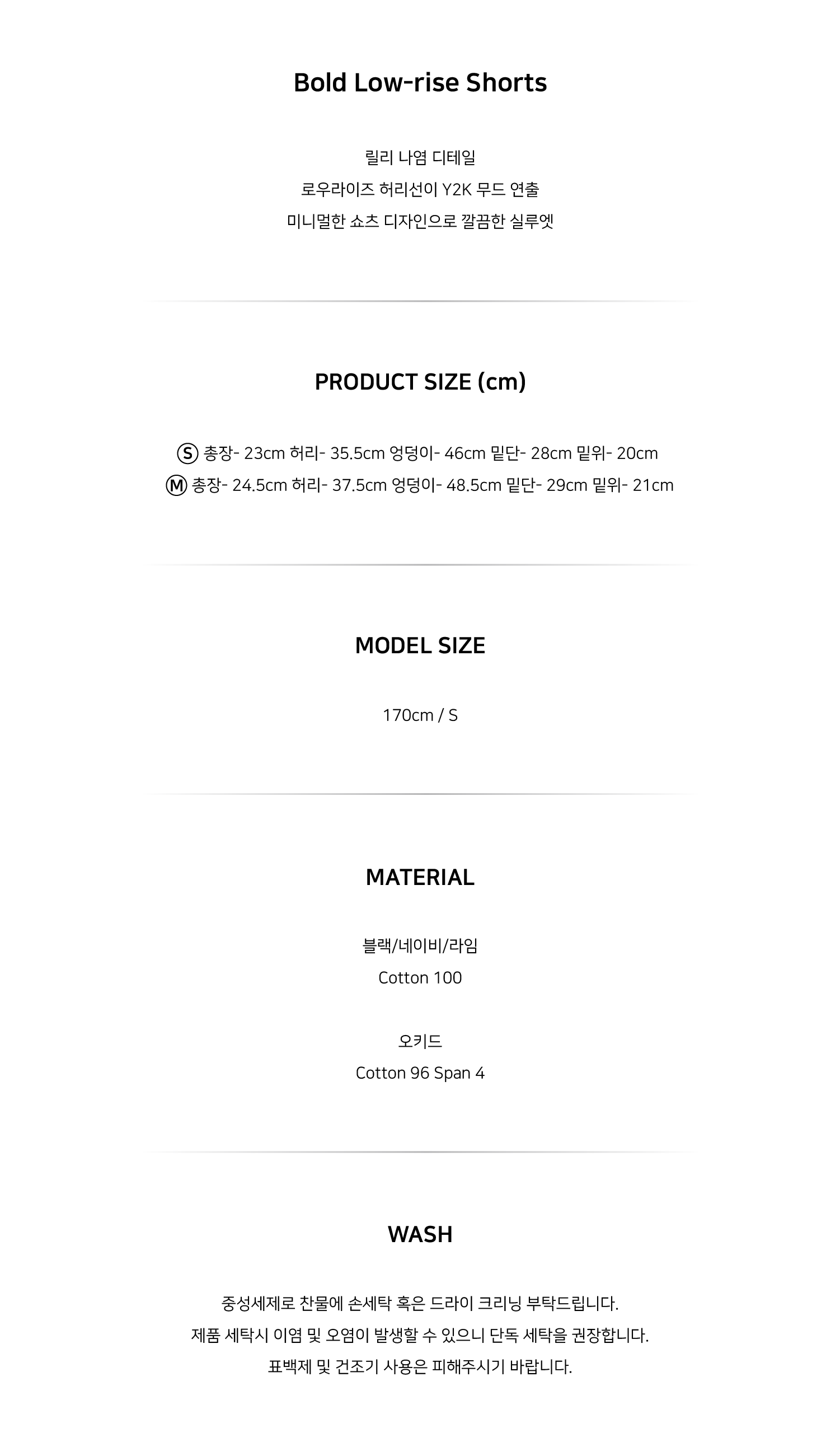 Bold Low-rise Shorts

릴리 나염 디테일
로우라이즈 허리선이 Y2K 무드 연출
미니멀한 쇼츠 디자인으로 깔끔한 실루엣

PRODUCT SIZE (cm)

Ⓢ 총장- 23cm 허리- 35.5cm 엉덩이- 46cm 밑단- 28cm 밑위- 20cm
Ⓜ 총장- 24.5cm 허리- 37.5cm 엉덩이- 48.5cm 밑단- 29cm 밑위- 21cm

MODEL SIZE

170cm / S

MATERIAL

블랙/네이비/라임
Cotton 100

오키드
Cotton 96 Span 4

WASH

중성세제로 찬물에 손세탁 혹은 드라이 크리닝 부탁드립니다.
제품 세탁시 이염 및 오염이 발생할 수 있으니 단독 세탁을 권장합니다.
표백제 및 건조기 사용은 피해주시기 바랍니다.